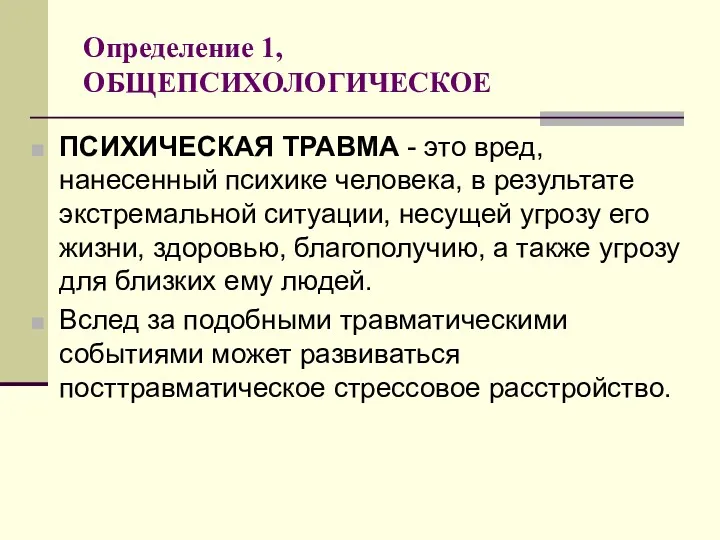 Определение 1,
ОБЩЕПСИХОЛОГИЧЕСКОЕ

ПСИХИЧЕСКАЯ ТРАВМА - это вред, нанесенный психике человека, в результате экстремальной ситуации, несущей угрозу его жизни, здоровью, благополучию, а также угрозу для близких ему людей.

Вслед за подобными травматическими событиями может развиваться посттравматическое стрессовое расстройство.